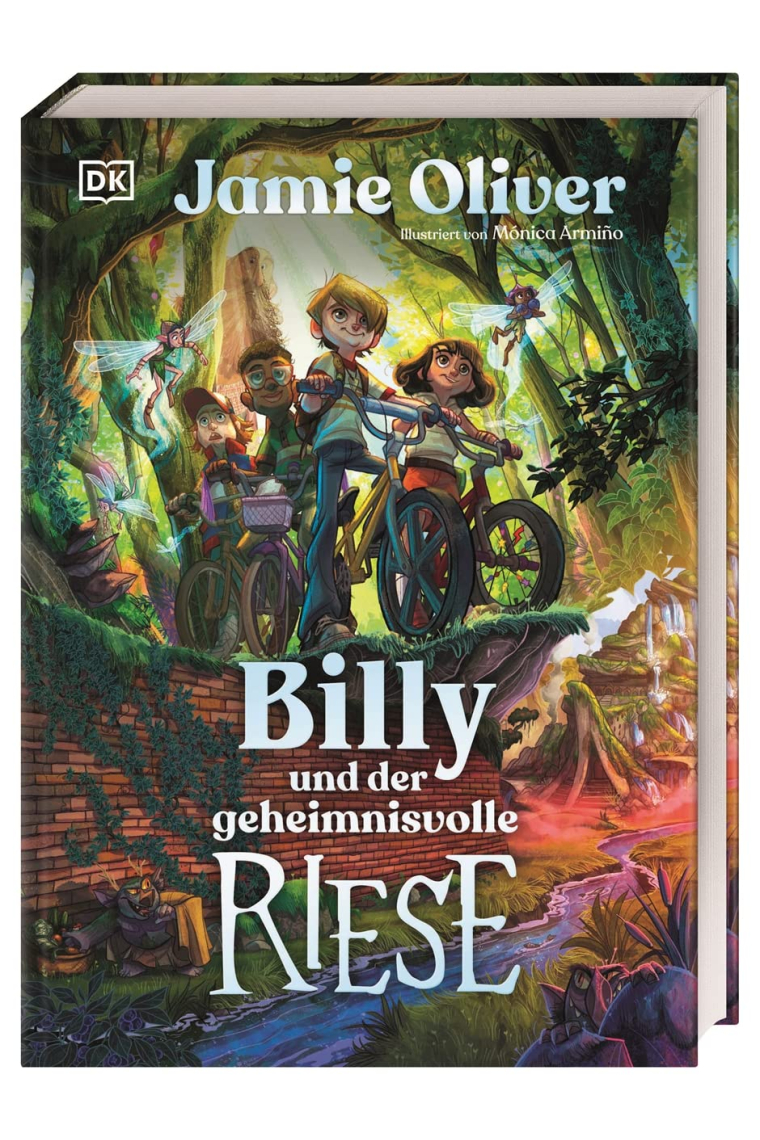 DK

Jamie Oliver

Illustriert von Mónica Armiño

Billy und der geheimnisvolle RIESE